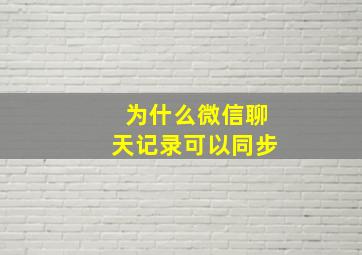 为什么微信聊天记录可以同步